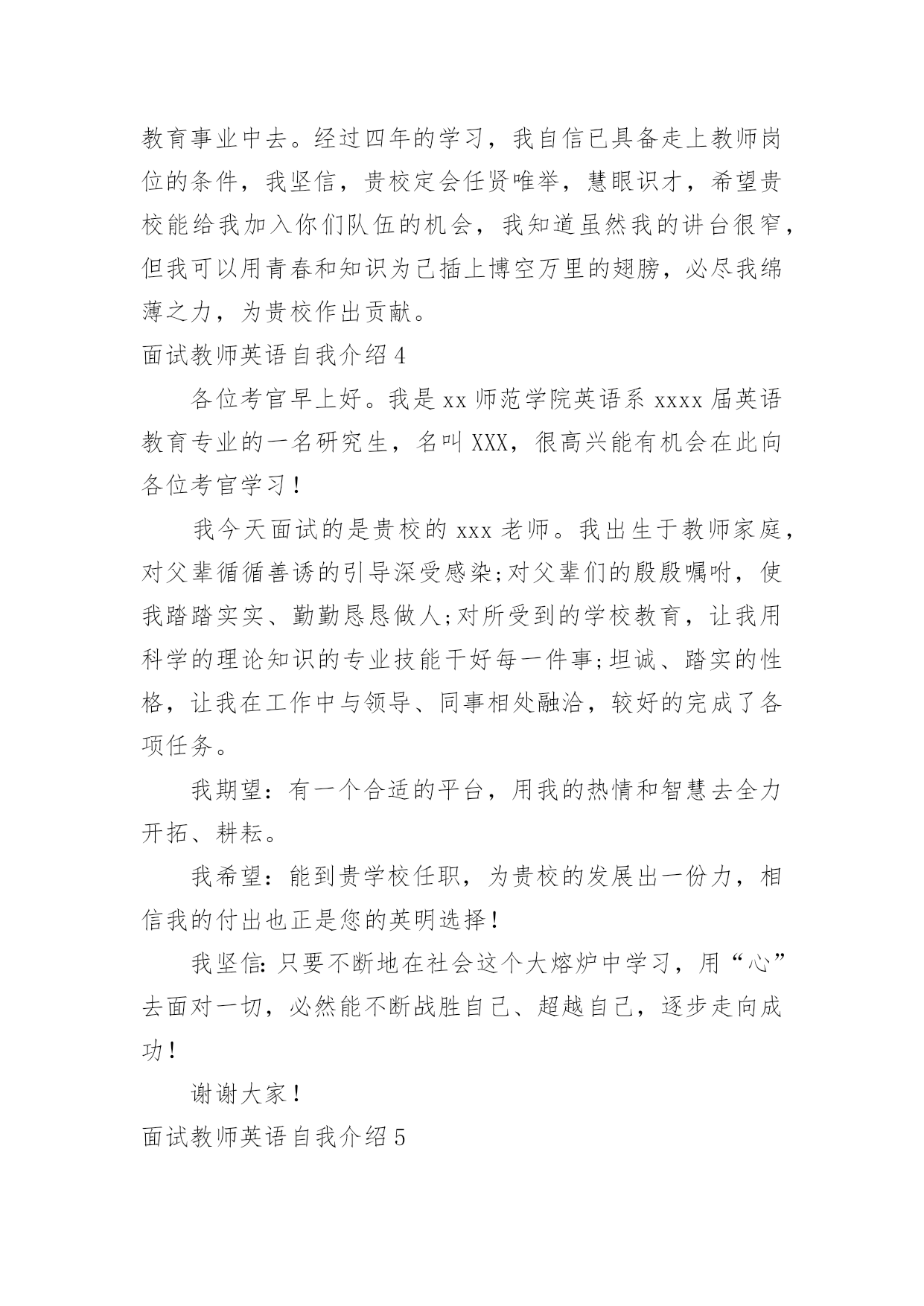 教育事业中去。经过四年的学习，我自信已具备走上教师岗位的条件，我坚信，贵校定会任贤唯举，慧眼识才，希望贵校能给我加入你们队伍的机会，我知道虽然我的讲台很窄，但我可以用青春和知识为己插上博空万里的翅膀，必尽我绵薄之力，为贵校作出贡献。

面试教师英语自我介绍 4

各位考官早上好。我是 xx 师范学院英语系 xxxx 届英语教育专业的一名研究生，名叫 XXX，很高兴能有机会在此向各位考官学习！

我今天面试的是贵校的 xxx 老师。我出生于教师家庭，对父辈循循善诱的引导深受感染;对父辈们的殷殷嘱咐，使我踏踏实实、勤勤恳恳做人;对所受到的学校教育，让我用科学的理论知识的专业技能干好每一件事;坦诚、踏实的性格，让我在工作中与领导、同事相处融洽，较好的完成了各项任务。

我期望：有一个合适的平台，用我的热情和智慧去全力开拓、耕耘。

我希望：能到贵学校任职，为贵校的发展出一份力，相信我的付出也正是您的英明选择！

我坚信：只要不断地在社会这个大熔炉中学习，用“心”去面对一切，必然能不断战胜自己、超越自己，逐步走向成功！

谢谢大家！

面试教师英语自我介绍 5